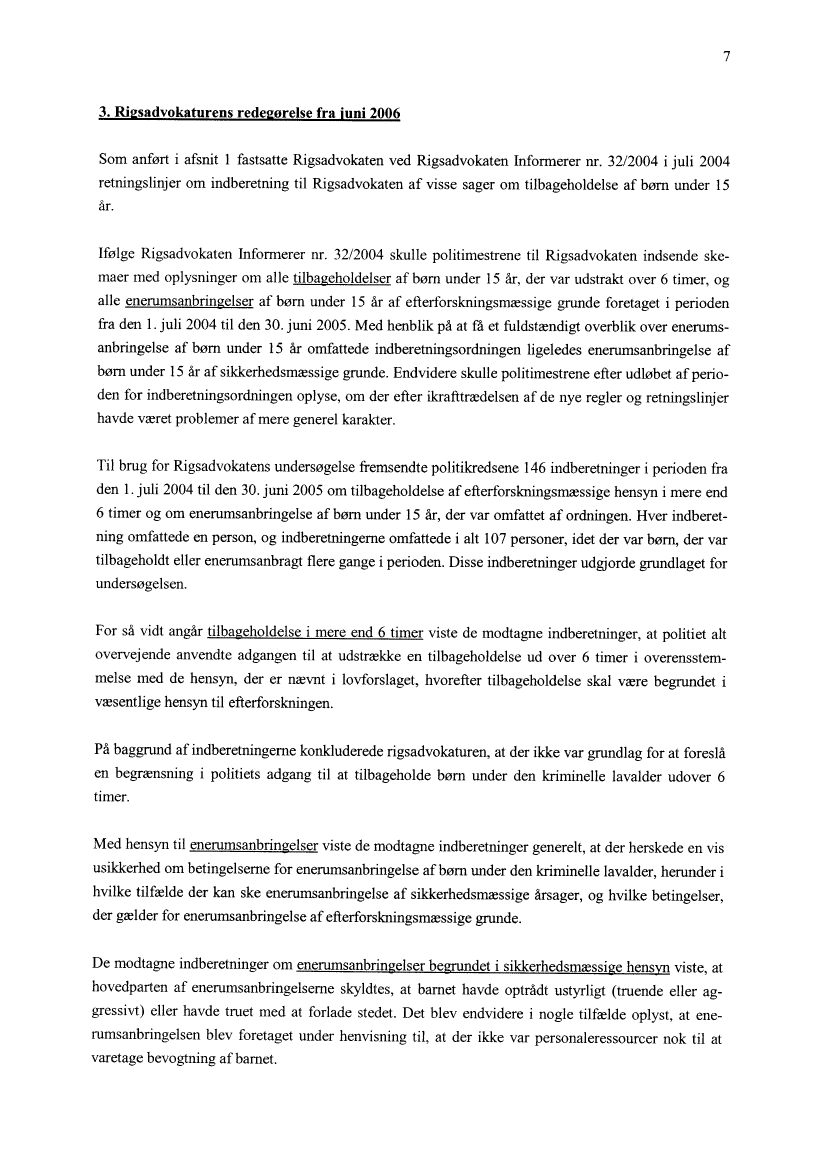 7

3. Rigsadvokaturens redegørelse fra juni 2006

Som anført i afsnit 1 fastsatte Rigsadvokaten ved Rigsadvokaten Informerer nr. 32/2004 i juli 2004 retningslinjer om indberetning til Rigsadvokaten af visse sager om tilbageholdelse af børn under 15 år.

Ifølge Rigsadvokaten Informerer nr. 32/2004 skulle politimestrene til Rigsadvokaten indsende skemaer med oplysninger om alle tilbageholdelser af børn under 15 år, der var udstrakt over 6 timer, og alle enerumsanbringelser af børn under 15 år af efterforskningsmæssige grunde foretaget i perioden fra den 1. juli 2004 til den 30. juni 2005. Med henblik på at få et fuldstændigt overblik over enerumsanbringelse af børn under 15 år omfattede indberetningsordningen ligeledes enerumsanbringelse af børn under 15 år af sikkerhedsmæssige grunde. Endvidere skulle politimestrene efter udløbet af perioden for indberetningsordningen oplyse, om der efter ikrafttrædelsen af de nye regler og retningslinjer havde været problemer af mere generel karakter.

Til brug for Rigsadvokatens undersøgelse fremsendte politikredsene 146 indberetninger i perioden fra den 1. juli 2004 til den 30. juni 2005 om tilbageholdelse af efterforskningsmæssige hensyn i mere end 6 timer og om enerumsanbringelse af børn under 15 år, der var omfattet af ordningen. Hver indberetning omfattede en person, og indberetningerne omfattede i alt 107 personer, idet der var børn, der var tilbageholdt eller enerumsanbragt flere gange i perioden. Disse indberetninger udgjorde grundlaget for undersøgelsen.

For så vidt angår tilbageholdelse i mere end 6 timer viste de modtagne indberetninger, at politiet alt overvejende anvendte adgangen til at udstrække en tilbageholdelse ud over 6 timer i overensstemmelse med de hensyn, der er nævnt i lovforslaget, hvorefter tilbageholdelse skal være begrundet i væsentlige hensyn til efterforskningen.

På baggrund af indberetningerne konkluderede rigsadvokaturen, at der ikke var grundlag for at foreslå en begrænsning i politiets adgang til at tilbageholde børn under den kriminelle lavalder udover 6 timer.

Med hensyn til enerumsanbringelser viste de modtagne indberetninger generelt, at der herskede en vis usikkerhed om betingelserne for enerumsanbringelse af børn under den kriminelle lavalder, herunder i hvilke tilfælde der kan ske enerumsanbringelse af sikkerhedsmæssige årsager, og hvilke betingelser, der gælder for enerumsanbringelse af efterforskningsmæssige grunde.

De modtagne indberetninger om enerumsanbringelser begrundet i sikkerhedsmæssige hensyn viste, at hovedparten af enerumsanbringelserne skyldtes, at barnet havde optrådt ustyrligt (truende eller aggressivt) eller havde truet med at forlade stedet. Det blev endvidere i nogle tilfælde oplyst, at enerumsanbringelsen blev foretaget under henvisning til, at der ikke var personaleressourcer nok til at varetage bevogtning af barnet.